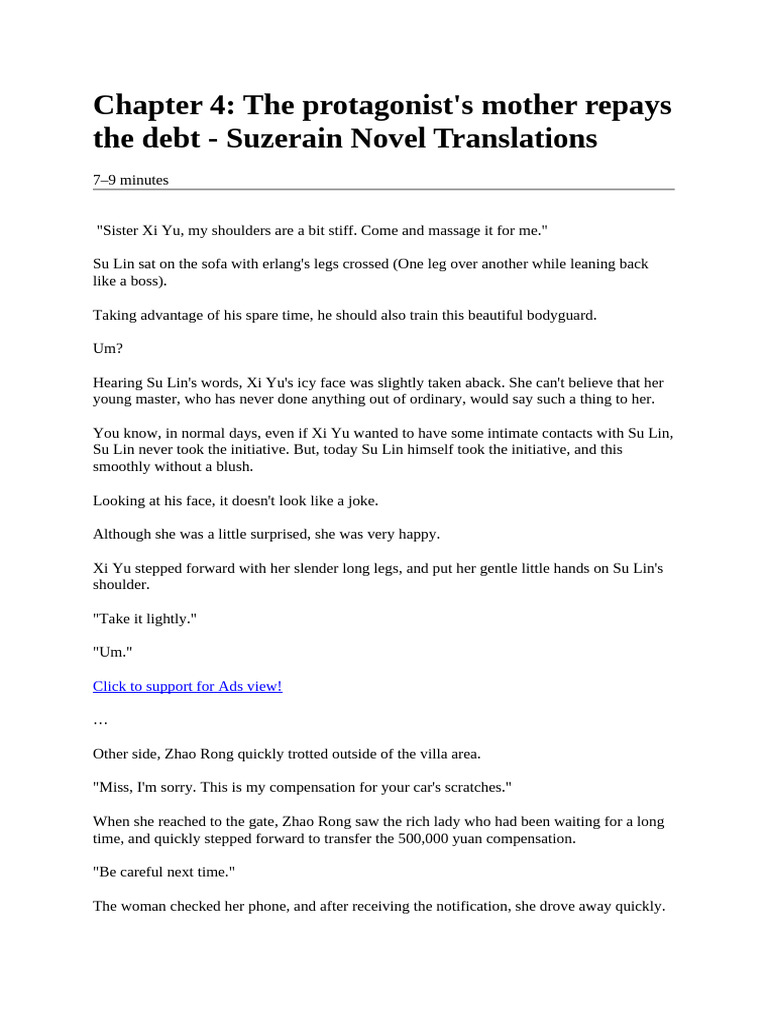 Chapter 4: The protagonist's mother repays the debt - Suzerain Novel Translations

7–9 minutes

"Sister Xi Yu, my shoulders are a bit stiff. Come and massage it for me."

Su Lin sat on the sofa with erlang's legs crossed (One leg over another while leaning back like a boss).

Taking advantage of his spare time, he should also train this beautiful bodyguard.

Um?

Hearing Su Lin's words, Xi Yu's icy face was slightly taken aback. She can't believe that her young master, who has never done anything out of ordinary, would say such a thing to her.

You know, in normal days, even if Xi Yu wanted to have some intimate contacts with Su Lin, Su Lin never took the initiative. But, today Su Lin himself took the initiative, and this smoothly without a blush.

Looking at his face, it doesn't look like a joke.

Although she was a little surprised, she was very happy.

Xi Yu stepped forward with her slender long legs, and put her gentle little hands on Su Lin's shoulder.

"Take it lightly."

"Um."

Click to support for Ads view!

…

Other side, Zhao Rong quickly trotted outside of the villa area.

"Miss, I'm sorry. This is my compensation for your car's scratches."

When she reached to the gate, Zhao Rong saw the rich lady who had been waiting for a long time, and quickly stepped forward to transfer the 500,000 yuan compensation.

"Be careful next time."

The woman checked her phone, and after receiving the notification, she drove away quickly.